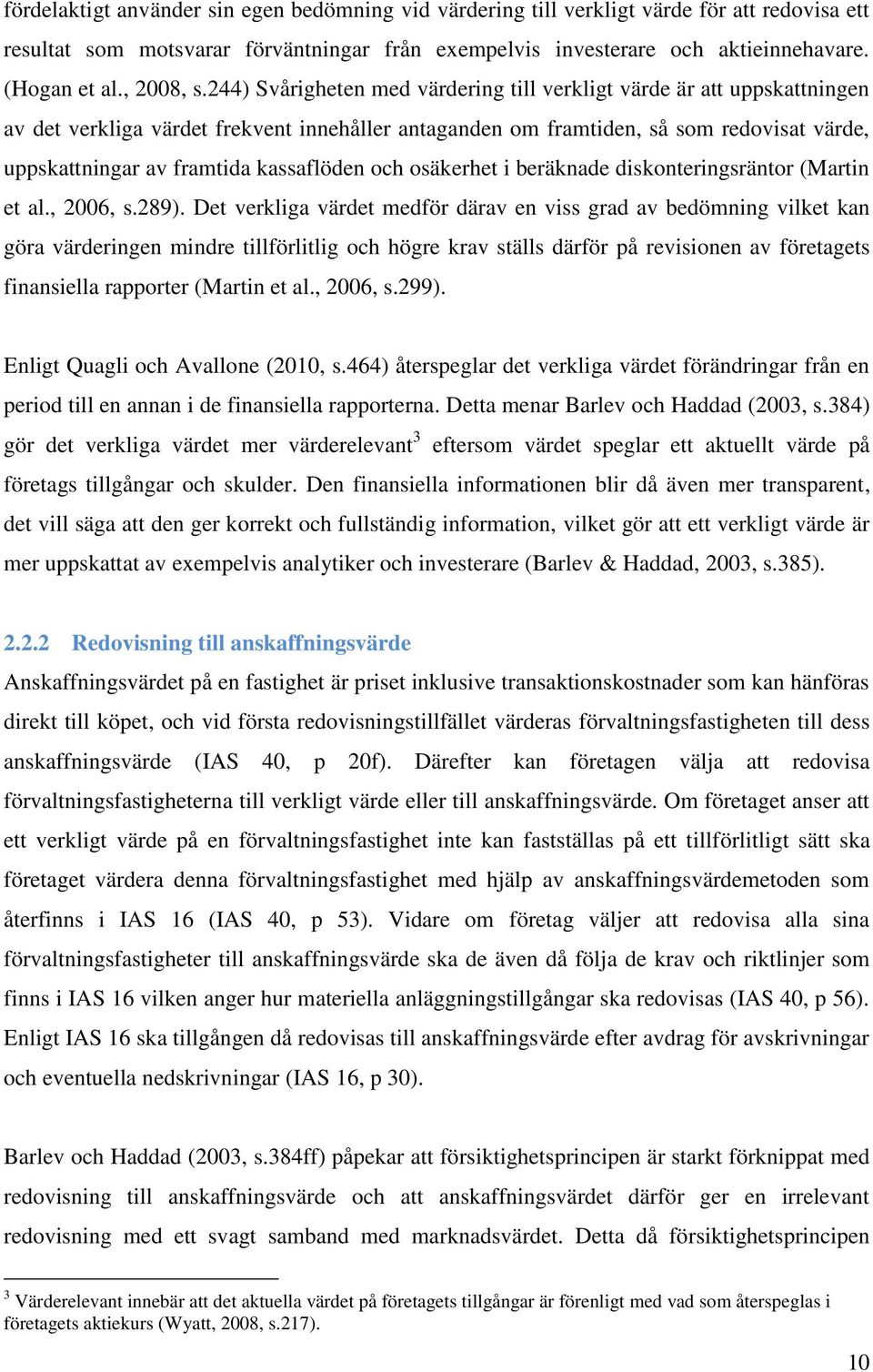 fördelaktigt använder sin egen bedömning vid värdering till verkligt värde för att redovisa ett resultat som motsvarar förväntningar från exempelvis investerare och aktieinnehavare. (Hogan et al., 2008, s.244) Svårigheten med värdering till verkligt värde är att uppskattningen av det verkliga värdet frekvent innehåller antaganden om framtiden, så som redovisat värde, uppskattningar av framtida kassaflöden och osäkerhet i beräknade diskonteringsräntor (Martin et al., 2006, s.289). Det verkliga värdet medför därav en viss grad av bedömning vilket kan göra värderingen mindre tillförlitlig och högre krav ställs därför på revisionen av företagets finansiella rapporter (Martin et al., 2006, s.299).

Enligt Quagli och Avallone (2010, s.464) återspeglar det verkliga värdet förändringar från en period till en annan i de finansiella rapporterna. Detta menar Barlev och Haddad (2003, s.384) gör det verkliga värdet mer värderelevant$^3$ eftersom värdet speglar ett aktuellt värde på företags tillgångar och skulder. Den finansiella informationen blir då även mer transparent, det vill säga att den ger korrekt och fullständig information, vilket gör att ett verkligt värde är mer uppskattat av exempelvis analytiker och investerare (Barlev & Haddad, 2003, s.385).

2.2.2 Redovisning till anskaffningsvärde

Anskaffningsvärdet på en fastighet är priset inklusive transaktionskostnader som kan hänföras direkt till köpet, och vid första redovisningstillfället värderas förvaltningsfastigheten till dess anskaffningsvärde (IAS 40, p 20f). Därefter kan företagen välja att redovisa förvaltningsfastigheterna till verkligt värde eller till anskaffningsvärde. Om företaget anser att ett verkligt värde på en förvaltningsfastighet inte kan fastställas på ett tillförlitligt sätt ska företaget värdera denna förvaltningsfastighet med hjälp av anskaffningsvärdemetoden som återfinns i IAS 16 (IAS 40, p 53). Vidare om företag väljer att redovisa alla sina förvaltningsfastigheter till anskaffningsvärde ska de även då följa de krav och riktlinjer som finns i IAS 16 vilken anger hur materiella anläggningstillgångar ska redovisas (IAS 40, p 56). Enligt IAS 16 ska tillgången då redovisas till anskaffningsvärde efter avdrag för avskrivningar och eventuella nedskrivningar (IAS 16, p 30).

Barlev och Haddad (2003, s.384ff) påpekar att försiktighetsprincipen är starkt förknippat med redovisning till anskaffningsvärde och att anskaffningsvärdet därför ger en irrelevant redovisning med ett svagt samband med marknadsvärdet. Detta då försiktighetsprincipen

$^3$ Värderelevant innebär att det aktuella värdet på företagets tillgångar är förenligt med vad som återspeglas i företagets aktiekurs (Wyatt, 2008, s.217).

10